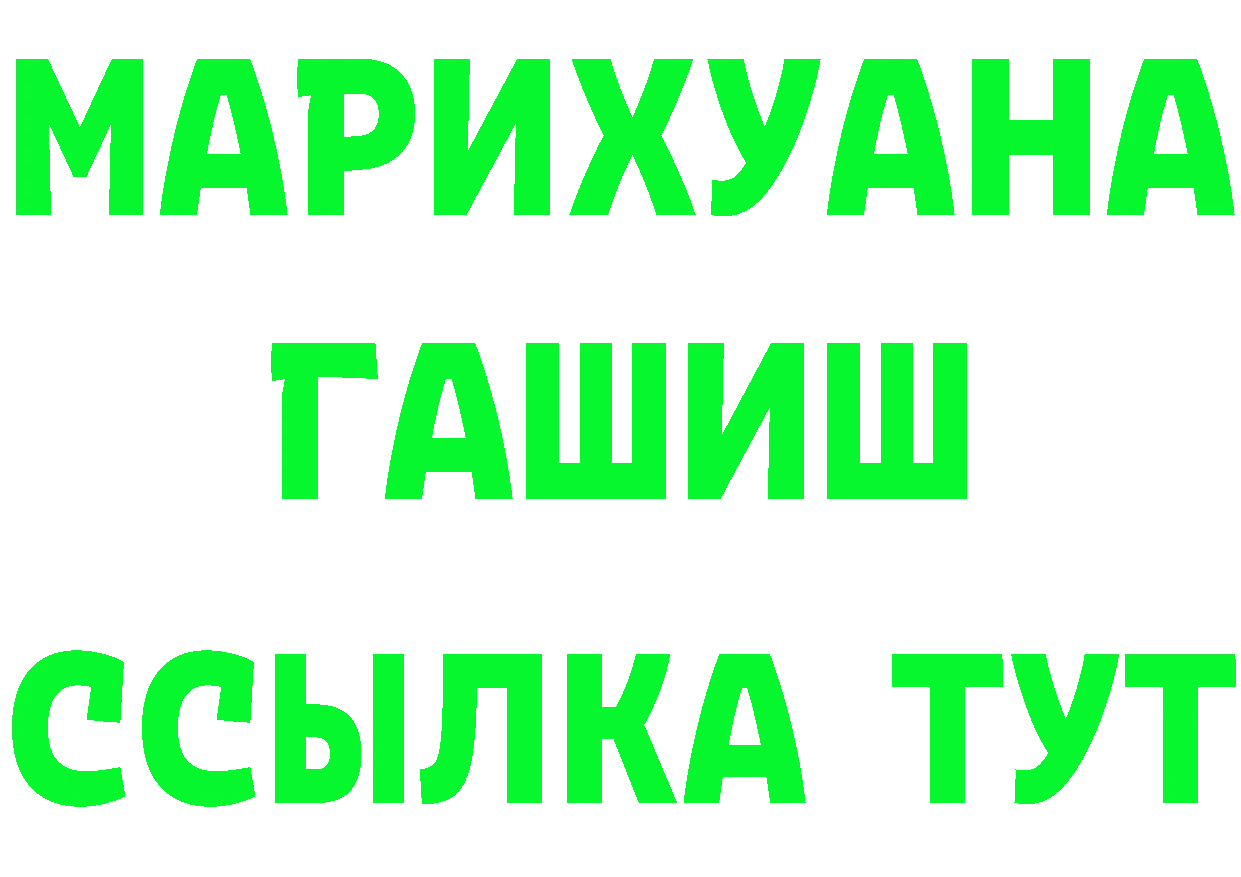 МАРИХУАНА
ГАШИШ
ССЫЛКА ТУТ